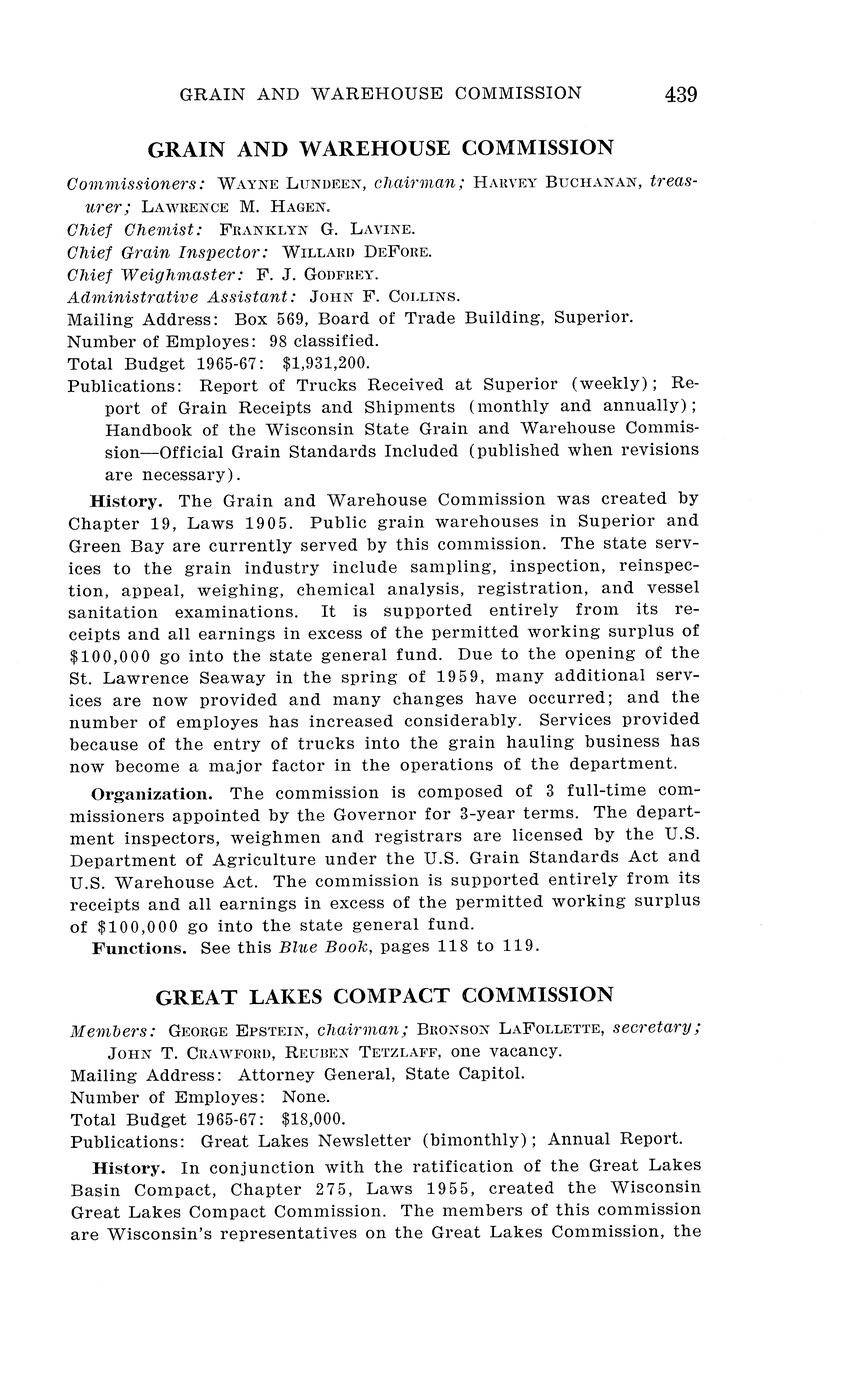 GRAIN AND WAREHOUSE COMMISSION 439

GRAIN AND WAREHOUSE COMMISSION

Commissioners: WAYNE LUNDEEN, chairman; HARVEY BUCHANAN, treasurer; LAWRENCE M. HAGEN.
Chief Chemist: FRANKLYN G. LAVINE.
Chief Grain Inspector: WILLARD DEFORE.
Chief Weighmaster: F. J. GODFREY.
Administrative Assistant: JOHN F. COLLINS.
Mailing Address: Box 569, Board of Trade Building, Superior.
Number of Employes: 98 classified.
Total Budget 1965-67: $1,931,200.
Publications: Report of Trucks Received at Superior (weekly); Report of Grain Receipts and Shipments (monthly and annually); Handbook of the Wisconsin State Grain and Warehouse Commission—Official Grain Standards Included (published when revisions are necessary).

History. The Grain and Warehouse Commission was created by Chapter 19, Laws 1905. Public grain warehouses in Superior and Green Bay are currently served by this commission. The state services to the grain industry include sampling, inspection, reinspection, appeal, weighing, chemical analysis, registration, and vessel sanitation examinations. It is supported entirely from its receipts and all earnings in excess of the permitted working surplus of $100,000 go into the state general fund. Due to the opening of the St. Lawrence Seaway in the spring of 1959, many additional services are now provided and many changes have occurred; and the number of employes has increased considerably. Services provided because of the entry of trucks into the grain hauling business has now become a major factor in the operations of the department.

Organization. The commission is composed of 3 full-time commissioners appointed by the Governor for 3-year terms. The department inspectors, weighmen and registrars are licensed by the U.S. Department of Agriculture under the U.S. Grain Standards Act and U.S. Warehouse Act. The commission is supported entirely from its receipts and all earnings in excess of the permitted working surplus of $100,000 go into the state general fund.

Functions. See this Blue Book, pages 118 to 119.

GREAT LAKES COMPACT COMMISSION

Members: GEORGE EPSTEIN, chairman; BRONSON LAFOLLETTE, secretary; JOHN T. CRAWFORD, REUBEN TETZLAFF, one vacancy.
Mailing Address: Attorney General, State Capitol.
Number of Employes: None.
Total Budget 1965-67: $18,000.
Publications: Great Lakes Newsletter (bimonthly); Annual Report.

History. In conjunction with the ratification of the Great Lakes Basin Compact, Chapter 275, Laws 1955, created the Wisconsin Great Lakes Compact Commission. The members of this commission are Wisconsin's representatives on the Great Lakes Commission, the